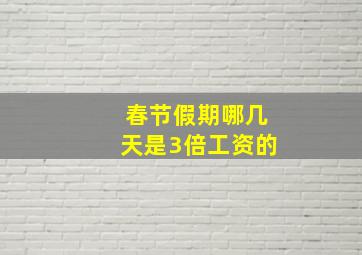 春节假期哪几天是3倍工资的